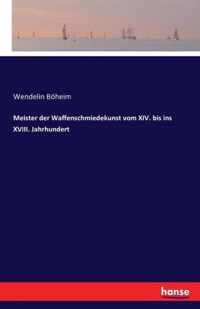 Wendelin Böheim

Meister der Waffenschmiedekunst vom XIV. bis ins XVIII. Jahrhundert

hanse